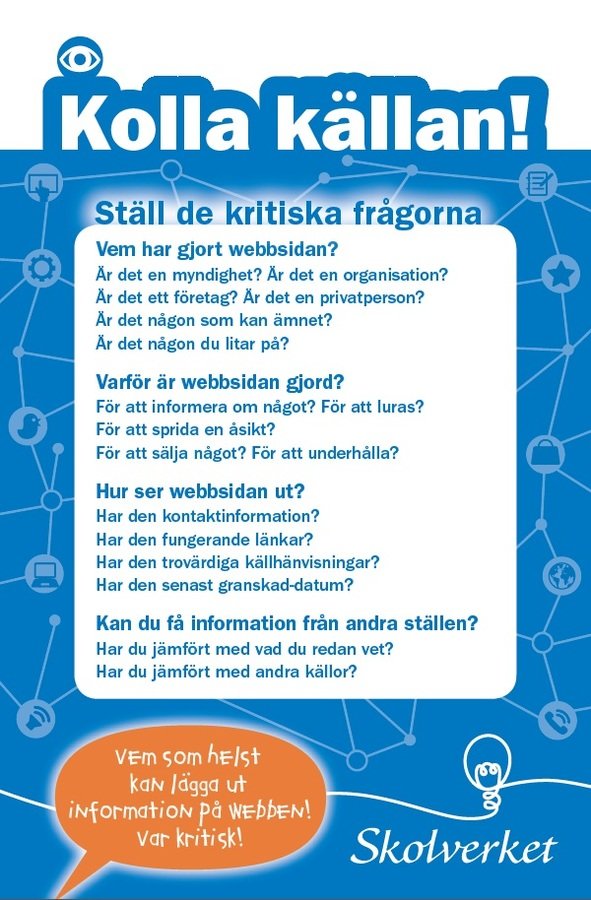 Kolla källan!

Ställ de kritiska frågorna

Vem har gjort webbsidan?
Är det en myndighet? Är det en organisation?
Är det ett företag? Är det en privatperson?
Är det någon som kan ämnet?
Är det någon du litar på?

Varför är webbsidan gjord?
För att informera om något? För att luras?
För att sprida en åsikt?
För att sälja något? För att underhålla?

Hur ser webbsidan ut?
Har den kontaktinformation?
Har den fungerande länkar?
Har den trovärdiga källhänvisningar?
Har den senast granskad-datum?

Kan du få information från andra ställen?
Har du jämfört med vad du redan vet?
Har du jämfört med andra källor?

Vem som helst kan lägga ut information på webben! Var kritisk!

Skolverket